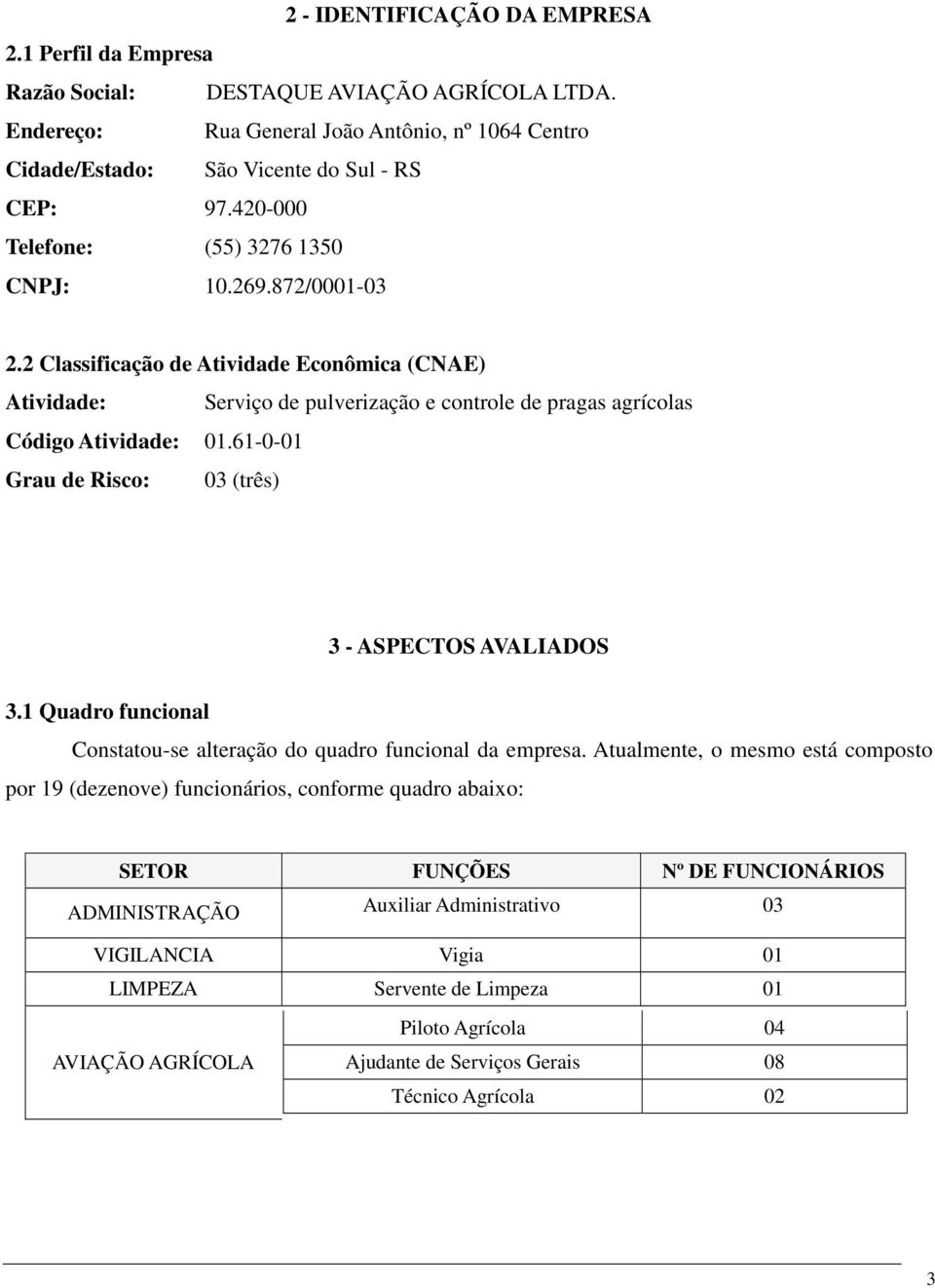 2 - IDENTIFICAÇÃO DA EMPRESA

2.1 Perfil da Empresa

Razão Social: DESTAQUE AVIAÇÃO AGRÍCOLA LTDA.

Endereço: Rua General João Antônio, nº 1064 Centro

Cidade/Estado: São Vicente do Sul - RS

CEP: 97.420-000

Telefone: (55) 3276 1350

CNPJ: 10.269.872/0001-03

2.2 Classificação de Atividade Econômica (CNAE)

Atividade: Serviço de pulverização e controle de pragas agrícolas

Código Atividade: 01.61-0-01

Grau de Risco: 03 (três)

3 - ASPECTOS AVALIADOS

3.1 Quadro funcional

Constatou-se alteração do quadro funcional da empresa. Atualmente, o mesmo está composto por 19 (dezenove) funcionários, conforme quadro abaixo:

| SETOR | FUNÇÕES | Nº DE FUNCIONÁRIOS |
|---|---|---|
| ADMINISTRAÇÃO | Auxiliar Administrativo | 03 |
| VIGILANCIA | Vigia | 01 |
| LIMPEZA | Servente de Limpeza | 01 |
| AVIAÇÃO AGRÍCOLA | Piloto Agrícola | 04 |
| | Ajudante de Serviços Gerais | 08 |
| | Técnico Agrícola | 02 |

3